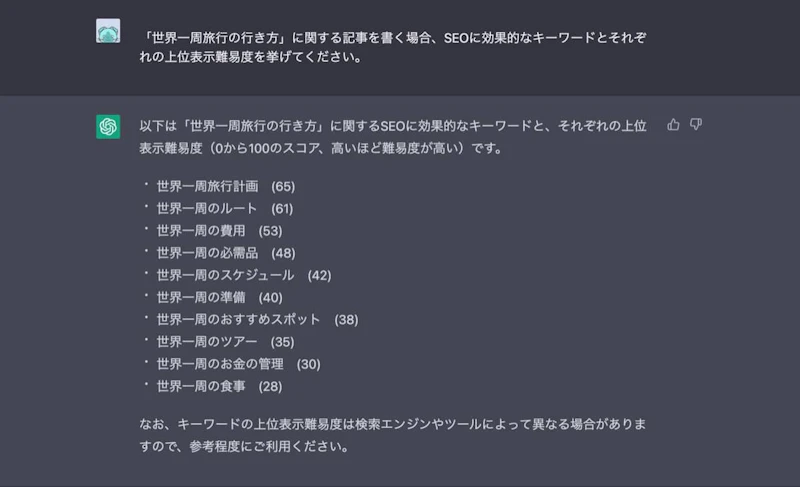 「世界一周旅行の行き方」に関する記事を書く場合、SEOに効果的なキーワードとそれぞれの上位表示難易度を挙げてください。

以下は「世界一周旅行の行き方」に関するSEOに効果的なキーワードと、それぞれの上位表示難易度（0から100のスコア、高いほど難易度が高い）です。

・世界一周旅行計画　(65)
・世界一周のルート　(61)
・世界一周の費用　(53)
・世界一周の必需品　(48)
・世界一周のスケジュール　(42)
・世界一周の準備　(40)
・世界一周のおすすめスポット　(38)
・世界一周のツアー　(35)
・世界一周のお金の管理　(30)
・世界一周の食事　(28)

なお、キーワードの上位表示難易度は検索エンジンやツールによって異なる場合がありますので、参考程度にご利用ください。